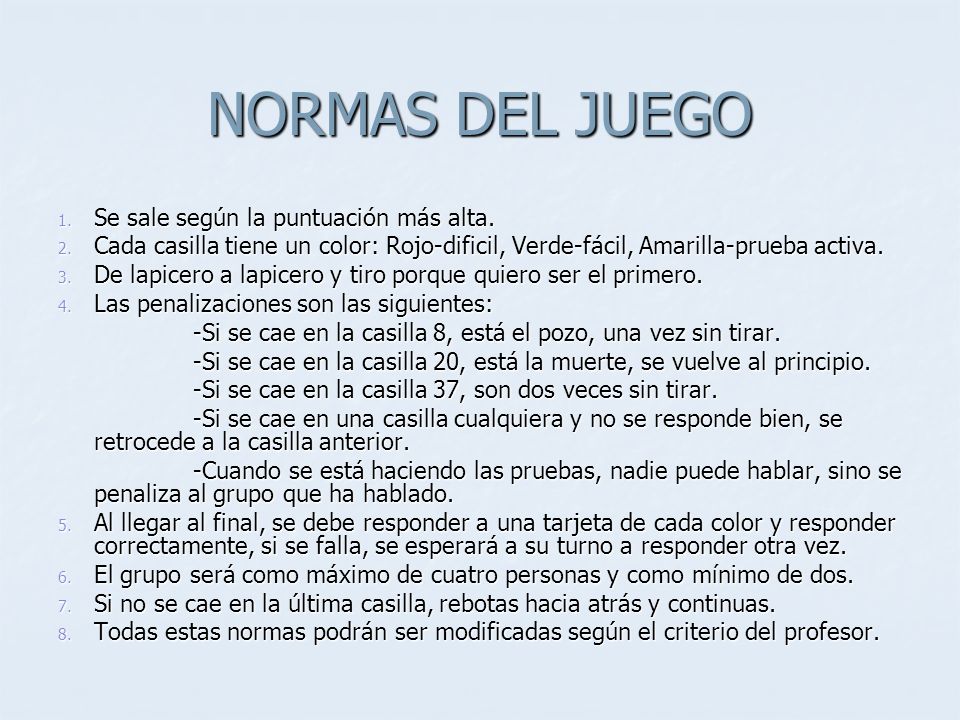 NORMAS DEL JUEGO

1. Se sale según la puntuación más alta.
2. Cada casilla tiene un color: Rojo-dificil, Verde-fácil, Amarilla-prueba activa.
3. De lapicero a lapicero y tiro porque quiero ser el primero.
4. Las penalizaciones son las siguientes:

-Si se cae en la casilla 8, está el pozo, una vez sin tirar.

-Si se cae en la casilla 20, está la muerte, se vuelve al principio.

-Si se cae en la casilla 37, son dos veces sin tirar.

-Si se cae en una casilla cualquiera y no se responde bien, se retrocede a la casilla anterior.

-Cuando se está haciendo las pruebas, nadie puede hablar, sino se penaliza al grupo que ha hablado.

5. Al llegar al final, se debe responder a una tarjeta de cada color y responder correctamente, si se falla, se esperará a su turno a responder otra vez.
6. El grupo será como máximo de cuatro personas y como mínimo de dos.
7. Si no se cae en la última casilla, rebotas hacia atrás y continuas.
8. Todas estas normas podrán ser modificadas según el criterio del profesor.